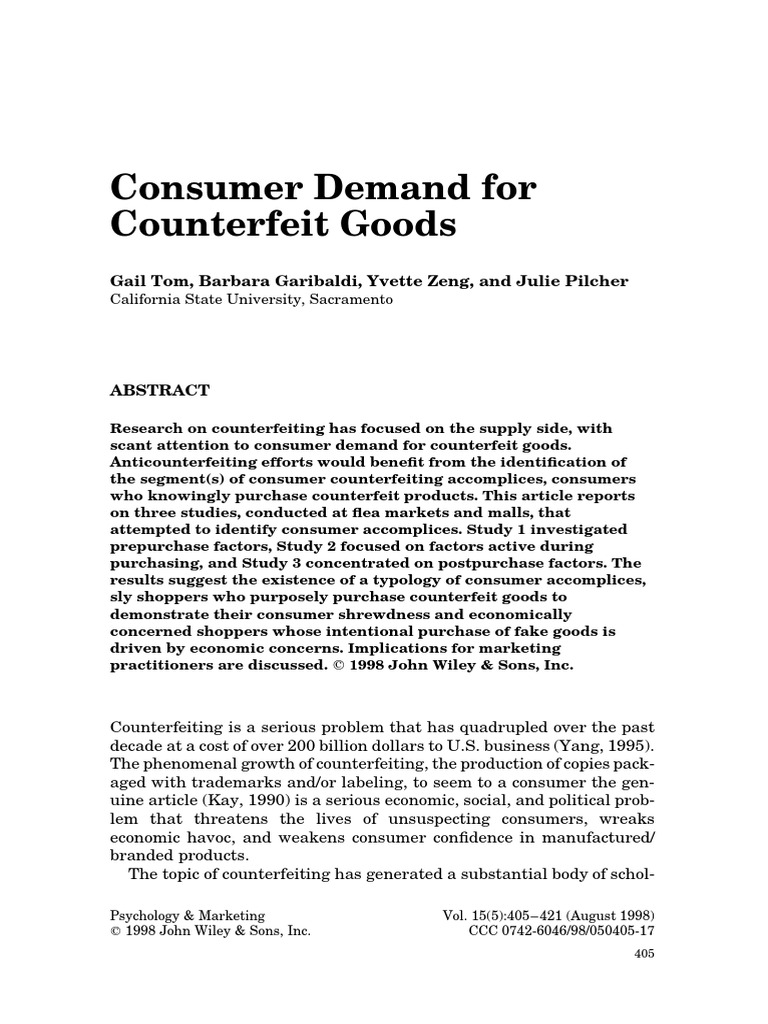 Consumer Demand for Counterfeit Goods

Gail Tom, Barbara Garibaldi, Yvette Zeng, and Julie Pilcher
California State University, Sacramento

ABSTRACT

Research on counterfeiting has focused on the supply side, with scant attention to consumer demand for counterfeit goods. Anticounterfeiting efforts would benefit from the identification of the segment(s) of consumer counterfeiting accomplices, consumers who knowingly purchase counterfeit products. This article reports on three studies, conducted at flea markets and malls, that attempted to identify consumer accomplices. Study 1 investigated prepurchase factors, Study 2 focused on factors active during purchasing, and Study 3 concentrated on postpurchase factors. The results suggest the existence of a typology of consumer accomplices, sly shoppers who purposely purchase counterfeit goods to demonstrate their consumer shrewdness and economically concerned shoppers whose intentional purchase of fake goods is driven by economic concerns. Implications for marketing practitioners are discussed. © 1998 John Wiley & Sons, Inc.

Counterfeiting is a serious problem that has quadrupled over the past decade at a cost of over 200 billion dollars to U.S. business (Yang, 1995). The phenomenal growth of counterfeiting, the production of copies packaged with trademarks and/or labeling, to seem to a consumer the genuine article (Kay, 1990) is a serious economic, social, and political problem that threatens the lives of unsuspecting consumers, wreaks economic havoc, and weakens consumer confidence in manufactured/branded products.
The topic of counterfeiting has generated a substantial body of schol-

Psychology & Marketing
© 1998 John Wiley & Sons, Inc.

Vol. 15(5):405–421 (August 1998)
CCC 0742-6046/98/050405-17

405